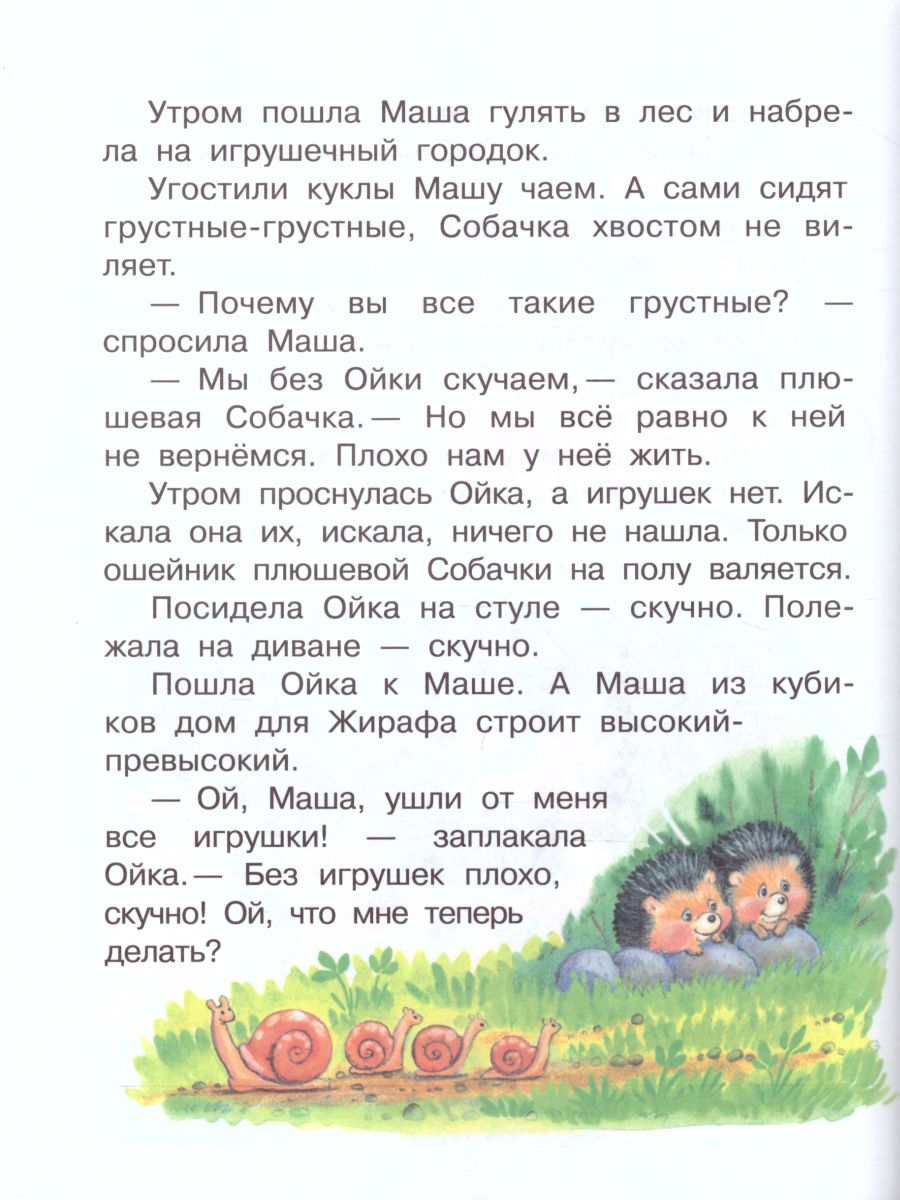 Утром пошла Маша гулять в лес и набрела на игрушечный городок.

Угостили куклы Машу чаем. А сами сидят грустные-грустные, Собачка хвостом не виляет.

— Почему вы все такие грустные? — спросила Маша.

— Мы без Ойки скучаем, — сказала плюшевая Собачка. — Но мы всё равно к ней не вернёмся. Плохо нам у неё жить.

Утром проснулась Ойка, а игрушек нет. Искала она их, искала, ничего не нашла. Только ошейник плюшевой Собачки на полу валяется.

Посидела Ойка на стуле — скучно. Полежала на диване — скучно.

Пошла Ойка к Маше. А Маша из кубиков дом для Жирафа строит высокий-превысокий.

— Ой, Маша, ушли от меня все игрушки! — заплакала Ойка. — Без игрушек плохо, скучно! Ой, что мне теперь делать?